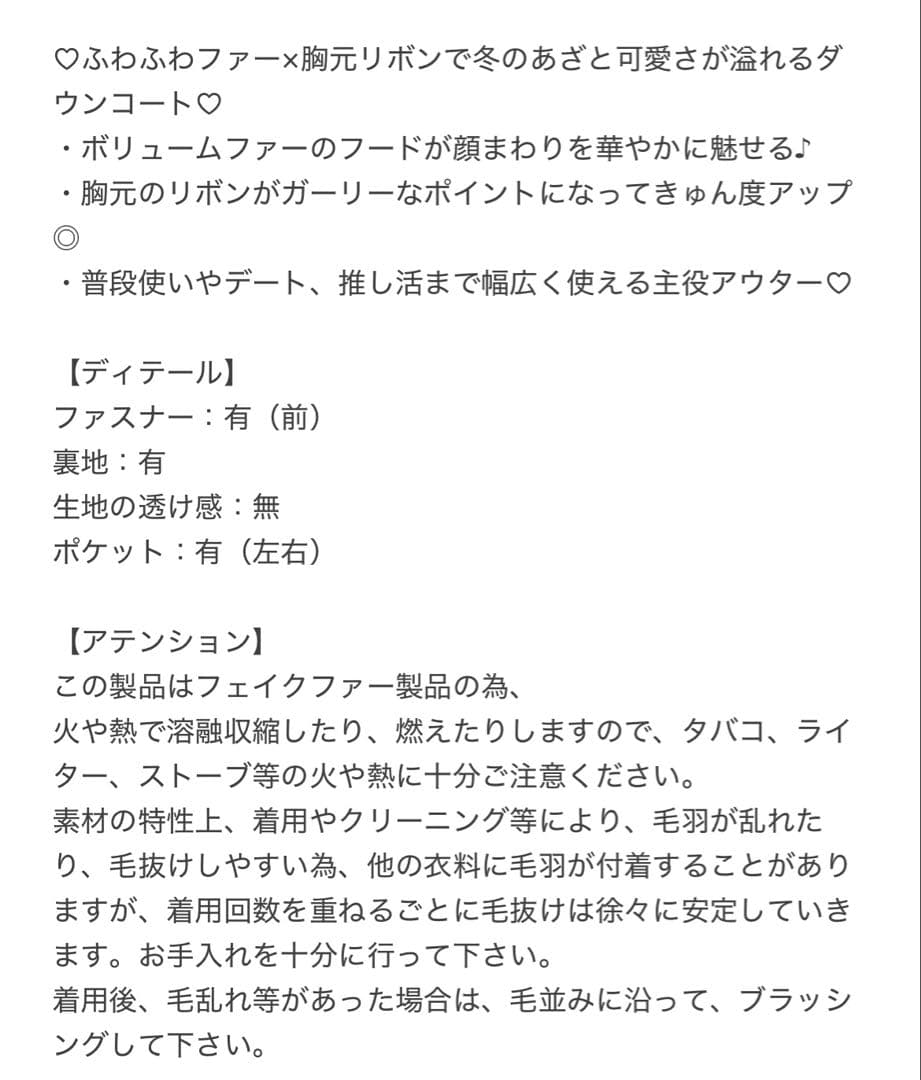 ♡ふわふわファー×胸元リボンで冬のあざと可愛さが溢れるダウンコート♡
・ボリュームファーのフードが顔まわりを華やかに魅せる♪
・胸元のリボンがガーリーなポイントになってきゅん度アップ◎
・普段使いやデート、推し活まで幅広く使える主役アウター♡

【ディテール】
ファスナー：有（前）
裏地：有
生地の透け感：無
ポケット：有（左右）

【アテンション】
この製品はフェイクファー製品の為、
火や熱で溶融収縮したり、燃えたりしますので、タバコ、ライター、ストーブ等の火や熱に十分ご注意ください。
素材の特性上、着用やクリーニング等により、毛羽が乱れたり、毛抜けしやすい為、他の衣料に毛羽が付着することがありますが、着用回数を重ねるごとに毛抜けは徐々に安定していきます。お手入れを十分に行って下さい。
着用後、毛乱れ等があった場合は、毛並みに沿って、ブラッシングして下さい。